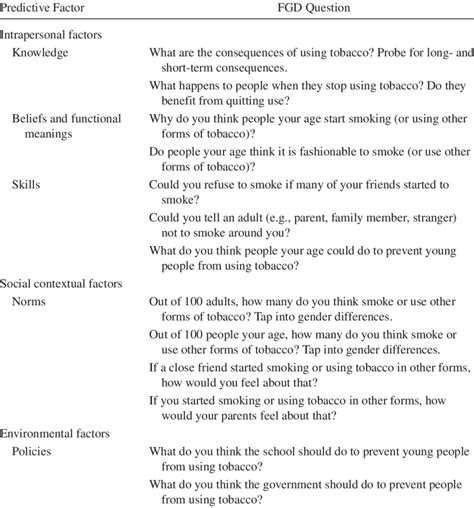 | Predictive Factor | FGD Question |
|---|---|
| Intrapersonal factors | |
| Knowledge | What are the consequences of using tobacco? Probe for long- and short-term consequences. |
| | What happens to people when they stop using tobacco? Do they benefit from quitting use? |
| Beliefs and functional meanings | Why do you think people your age start smoking (or using other forms of tobacco)? |
| | Do people your age think it is fashionable to smoke (or use other forms of tobacco)? |
| Skills | Could you refuse to smoke if many of your friends started to smoke? |
| | Could you tell an adult (e.g., parent, family member, stranger) not to smoke around you? |
| | What do you think people your age could do to prevent young people from using tobacco? |
| Social contextual factors | |
| Norms | Out of 100 adults, how many do you think smoke or use other forms of tobacco? Tap into gender differences. |
| | Out of 100 people your age, how many do you think smoke or use other forms of tobacco? Tap into gender differences. |
| | If a close friend started smoking or using tobacco in other forms, how would you feel about that? |
| | If you started smoking or using tobacco in other forms, how would your parents feel about that? |
| Environmental factors | |
| Policies | What do you think the school should do to prevent young people from using tobacco? |
| | What do you think the government should do to prevent people from using tobacco? |